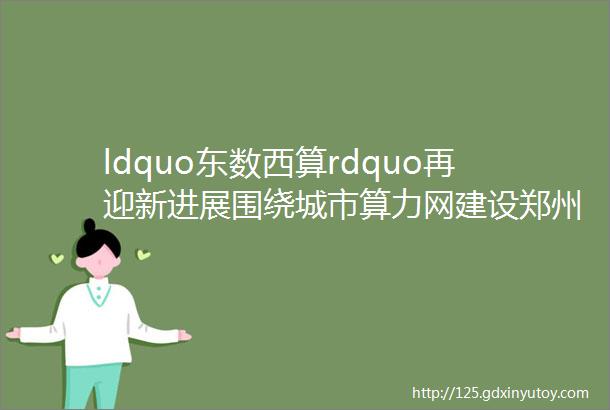 ldquo东数西算rdquo再迎新进展围绕城市算力网建设郑州

http://125.gdxinyutoy.com